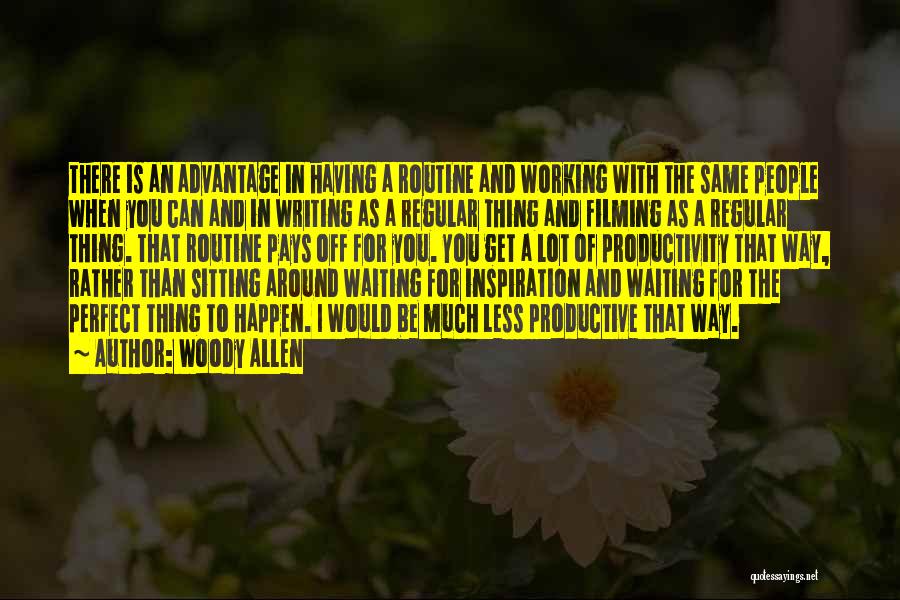 THERE IS AN ADVANTAGE IN HAVING A ROUTINE AND WORKING WITH THE SAME PEOPLE WHEN YOU CAN AND IN WRITING AS A REGULAR THING AND FILMING AS A REGULAR THING. THAT ROUTINE PAYS OFF FOR YOU. YOU GET A LOT OF PRODUCTIVITY THAT WAY, RATHER THAN SITTING AROUND WAITING FOR INSPIRATION AND WAITING FOR THE PERFECT THING TO HAPPEN. I WOULD BE MUCH LESS PRODUCTIVE THAT WAY.
~ AUTHOR: WOODY ALLEN

quotessayings.net